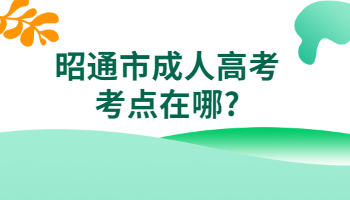 昭通市成人高考
考点在哪?